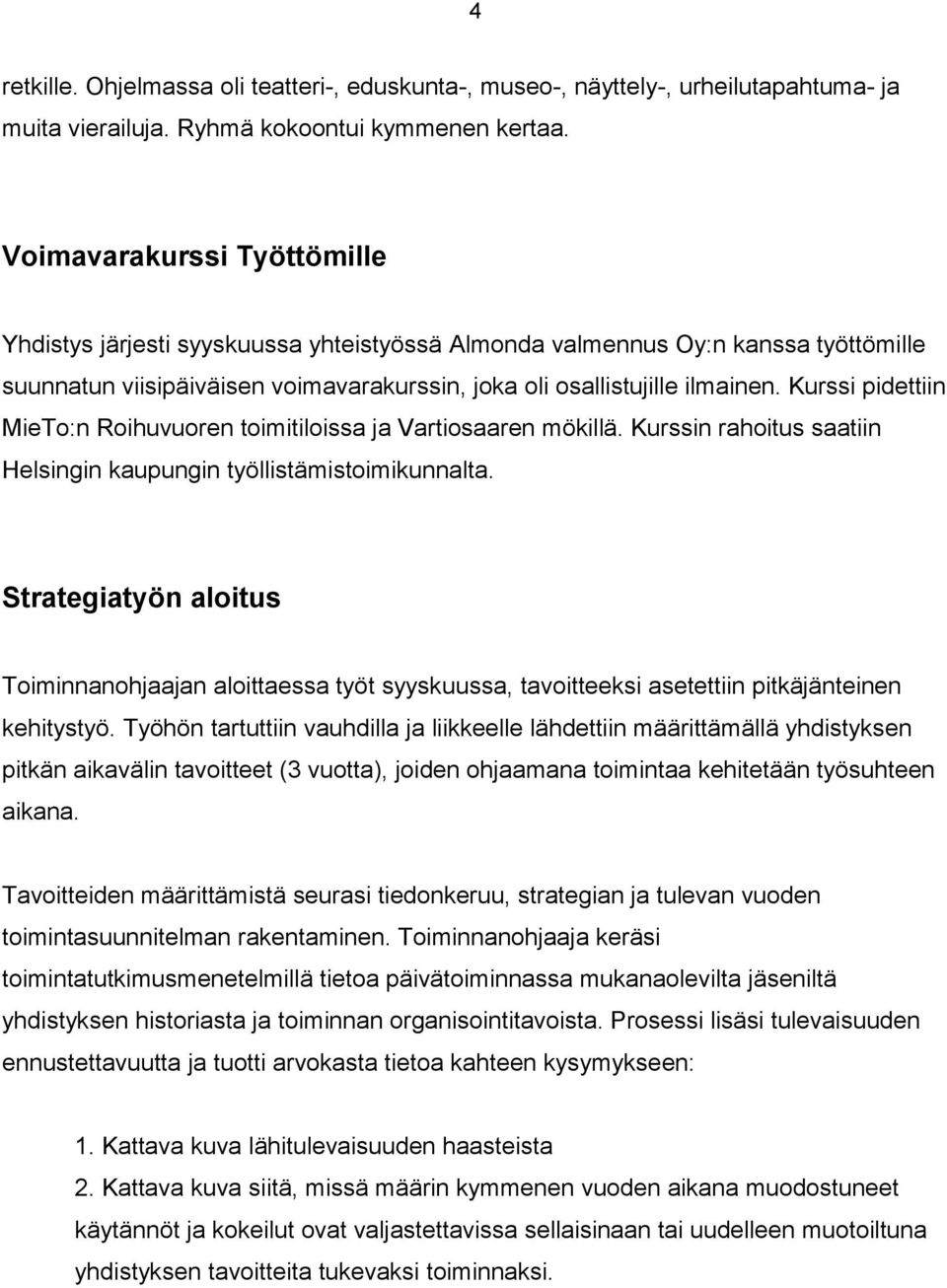 4

retkille. Ohjelmassa oli teatteri-, eduskunta-, museo-, näyttely-, urheilutapahtuma- ja muita vierailuja. Ryhmä kokoontui kymmenen kertaa.

Voimavarakurssi Työttömille

Yhdistys järjesti syyskuussa yhteistyössä Almonda valmennus Oy:n kanssa työttömille suunnatun viisipäiväisen voimavarakurssin, joka oli osallistujille ilmainen. Kurssi pidettiin MieTo:n Roihuvuoren toimitiloissa ja Vartiosaaren mökillä. Kurssin rahoitus saatiin Helsingin kaupungin työllistämistoimikunnalta.

Strategiatyön aloitus

Toiminnanohjaajan aloittaessa työt syyskuussa, tavoitteeksi asetettiin pitkäjänteinen kehitystyö. Työhön tartuttiin vauhdilla ja liikkeelle lähdettiin määrittämällä yhdistyksen pitkän aikavälin tavoitteet (3 vuotta), joiden ohjaamana toimintaa kehitetään työsuhteen aikana.

Tavoitteiden määrittämistä seurasi tiedonkeruu, strategian ja tulevan vuoden toimintasuunnitelman rakentaminen. Toiminnanohjaaja keräsi toimintatutkimusmenetelmillä tietoa päivätoiminnassa mukanaolevilta jäseniltä yhdistyksen historiasta ja toiminnan organisointitavoista. Prosessi lisäsi tulevaisuuden ennustettavuutta ja tuotti arvokasta tietoa kahteen kysymykseen:

1. Kattava kuva lähitulevaisuuden haasteista
2. Kattava kuva siitä, missä määrin kymmenen vuoden aikana muodostuneet käytännöt ja kokeilut ovat valjastettavissa sellaisinaan tai uudelleen muotoiltuna yhdistyksen tavoitteita tukevaksi toiminnaksi.